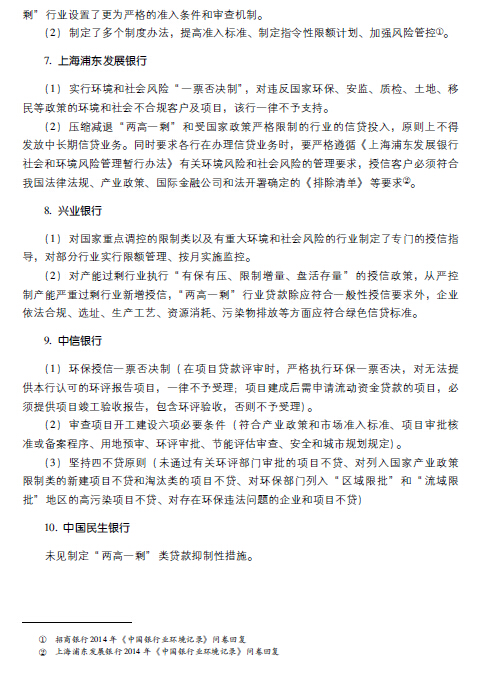 剩”行业设置了更为严格的准入条件和审查机制。

（2）制定了多个制度办法，提高准入标准、制定指令性限额计划、加强风险管控①。

7. 上海浦东发展银行

（1）实行环境和社会风险“一票否决制”，对违反国家环保、安监、质检、土地、移民等政策的环境和社会不合规客户及项目，该行一律不予支持。

（2）压缩减退“两高一剩”和受国家政策严格限制的行业的信贷投入，原则上不得发放中长期信贷业务。同时要求各行在办理信贷业务时，要严格遵循《上海浦东发展银行社会和环境风险管理暂行办法》有关环境风险和社会风险的管理要求，授信客户必须符合我国法律法规、产业政策、国际金融公司和法开署确定的《排除清单》等要求②。

8. 兴业银行

（1）对国家重点调控的限制类以及有重大环境和社会风险的行业制定了专门的授信指导，对部分行业实行限额管理、按月实施监控。

（2）对产能过剩行业执行“有保有压、限制增量、盘活存量”的授信政策，从严控制产能严重过剩行业新增授信，“两高一剩”行业贷款除应符合一般性授信要求外，企业依法合规、选址、生产工艺、资源消耗、污染物排放等方面应符合绿色信贷标准。

9. 中信银行

（1）环保授信一票否决制（在项目贷款评审时，严格执行环保一票否决，对无法提供本行认可的环评报告项目，一律不予受理；项目建成后需申请流动资金贷款的项目，必须提供项目竣工验收报告，包含环评验收，否则不予受理）。

（2）审查项目开工建设六项必要条件（符合产业政策和市场准入标准、项目审批核准或备案程序、用地预审、环评审批、节能评估审查、安全和城市规划规定）。

（3）坚持四不贷原则（未通过有关环评部门审批的项目不贷、对列入国家产业政策限制类的新建项目不贷和淘汰类的项目不贷、对环保部门列入“区域限批”和“流域限批”地区的高污染项目不贷、对存在环保违法问题的企业和项目不贷）

10. 中国民生银行

未见制定“两高一剩”类贷款抑制性措施。

① 招商银行2014年《中国银行业环境记录》问卷回复
② 上海浦东发展银行2014年《中国银行业环境记录》问卷回复